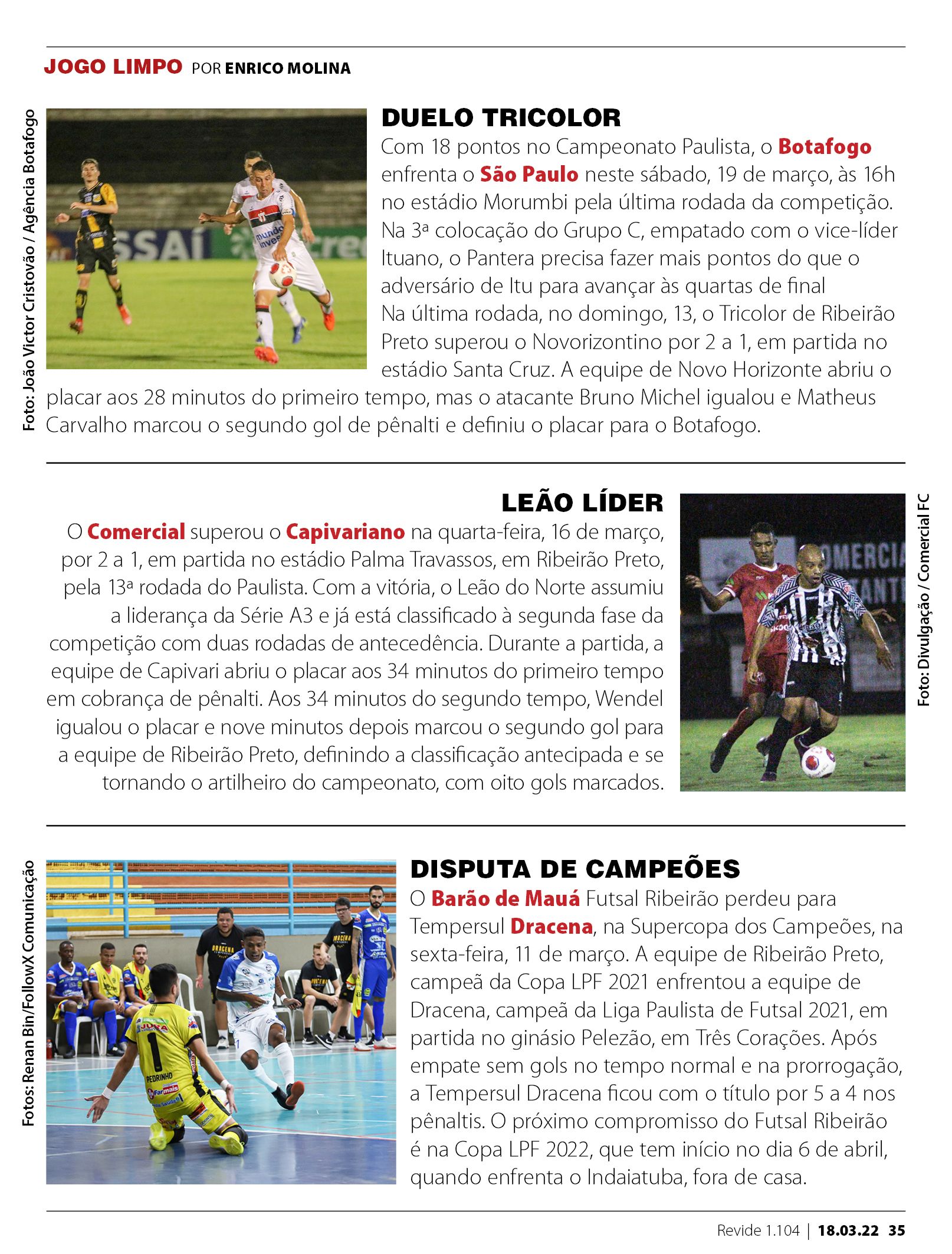 JOGO LIMPO POR ENRICO MOLINA

Foto: João Victor Cristovão / Agência Botafogo

DUELO TRICOLOR

Com 18 pontos no Campeonato Paulista, o Botafogo enfrenta o São Paulo neste sábado, 19 de março, às 16h no estádio Morumbi pela última rodada da competição. Na 3ª colocação do Grupo C, empatado com o vice-líder Ituano, o Pantera precisa fazer mais pontos do que o adversário de Itu para avançar às quartas de final
Na última rodada, no domingo, 13, o Tricolor de Ribeirão Preto superou o Novorizontino por 2 a 1, em partida no estádio Santa Cruz. A equipe de Novo Horizonte abriu o placar aos 28 minutos do primeiro tempo, mas o atacante Bruno Michel igualou e Matheus Carvalho marcou o segundo gol de pênalti e definiu o placar para o Botafogo.

LEÃO LÍDER

O Comercial superou o Capivariano na quarta-feira, 16 de março, por 2 a 1, em partida no estádio Palma Travassos, em Ribeirão Preto, pela 13ª rodada do Paulista. Com a vitória, o Leão do Norte assumiu a liderança da Série A3 e já está classificado à segunda fase da competição com duas rodadas de antecedência. Durante a partida, a equipe de Capivari abriu o placar aos 34 minutos do primeiro tempo em cobrança de pênalti. Aos 34 minutos do segundo tempo, Wendel igualou o placar e nove minutos depois marcou o segundo gol para a equipe de Ribeirão Preto, definindo a classificação antecipada e se tornando o artilheiro do campeonato, com oito gols marcados.

Foto: Divulgação / Comercial FC

Fotos: Renan Bin/FollowX Comunicação

DISPUTA DE CAMPEÕES

O Barão de Mauá Futsal Ribeirão perdeu para Tempersul Dracena, na Supercopa dos Campeões, na sexta-feira, 11 de março. A equipe de Ribeirão Preto, campeã da Copa LPF 2021 enfrentou a equipe de Dracena, campeã da Liga Paulista de Futsal 2021, em partida no ginásio Pelezão, em Três Corações. Após empate sem gols no tempo normal e na prorrogação, a Tempersul Dracena ficou com o título por 5 a 4 nos pênaltis. O próximo compromisso do Futsal Ribeirão é na Copa LPF 2022, que tem início no dia 6 de abril, quando enfrenta o Indaiatuba, fora de casa.

Revide 1.104 | 18.03.22 35